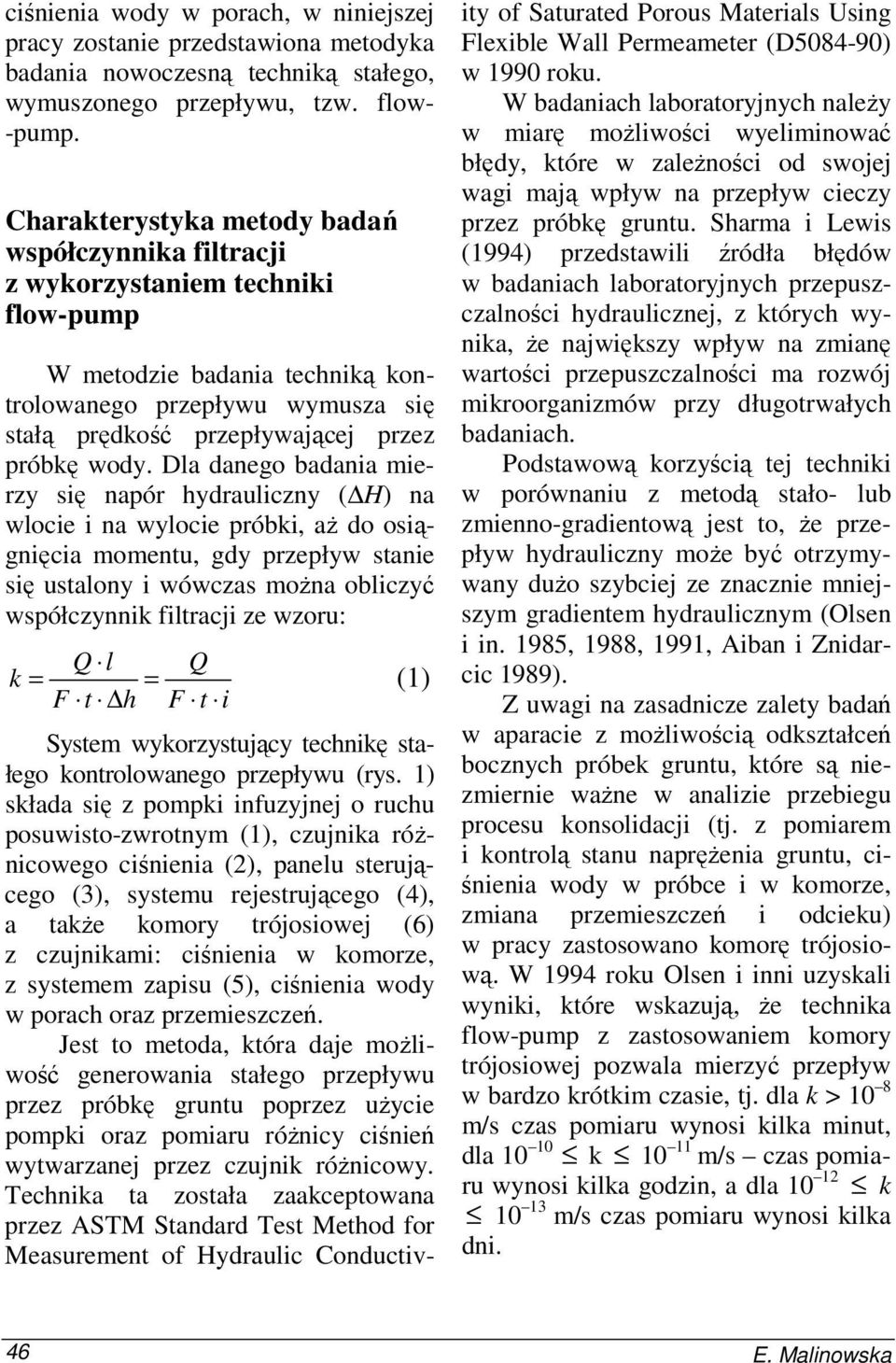 ciśnienia wody w porach, w niniejszej pracy zostanie przedstawiona metodyka badania nowoczesną techniką stałego, wymuszonego przepływu, tzw. flow-pump.

Charakterystyka metody badań współczynnika filtracji z wykorzystaniem techniki flow-pump

W metodzie badania techniką kontrolowanego przepływu wymusza się stałą prędkość przepływającej przez próbkę wody. Dla danego badania mierzy się napór hydrauliczny ($\Delta H$) na wlocie i na wylocie próbki, aż do osiągnięcia momentu, gdy przepływ stanie się ustalony i wówczas można obliczyć współczynnik filtracji ze wzoru:

$k = \frac{Q \cdot l}{F \cdot t \cdot \Delta h} = \frac{Q}{F \cdot t \cdot i}$ (1)

System wykorzystujący technikę stałego kontrolowanego przepływu (rys. 1) składa się z pompki infuzyjnej o ruchu posuwisto-zwrotnym (1), czujnika różnicowego ciśnienia (2), panelu sterującego (3), systemu rejestrującego (4), a także komory trójosiowej (6) z czujnikami: ciśnienia w komorze, z systemem zapisu (5), ciśnienia wody w porach oraz przemieszczeń.

Jest to metoda, która daje możliwość generowania stałego przepływu przez próbkę gruntu poprzez użycie pompki oraz pomiaru różnicy ciśnień wytwarzanej przez czujnik różnicowy. Technika ta została zaakceptowana przez ASTM Standard Test Method for Measurement of Hydraulic Conductivity of Saturated Porous Materials Using Flexible Wall Permeameter (D5084-90) w 1990 roku.

W badaniach laboratoryjnych należy w miarę możliwości wyeliminować błędy, które w zależności od swojej wagi mają wpływ na przepływ cieczy przez próbkę gruntu. Sharma i Lewis (1994) przedstawili źródła błędów w badaniach laboratoryjnych przepuszczalności hydraulicznej, z których wynika, że największy wpływ na zmianę wartości przepuszczalności ma rozwój mikroorganizmów przy długotrwałych badaniach.

Podstawową korzyścią tej techniki w porównaniu z metodą stało- lub zmienno-gradientową jest to, że przepływ hydrauliczny może być otrzymywany dużo szybciej ze znacznie mniejszym gradientem hydraulicznym (Olsen i in. 1985, 1988, 1991, Aiban i Znidarcic 1989).

Z uwagi na zasadnicze zalety badań w aparacie z możliwością odkształceń bocznych próbek gruntu, które są niezmiernie ważne w analizie przebiegu procesu konsolidacji (tj. z pomiarem i kontrolą stanu naprężenia gruntu, ciśnienia wody w próbce i w komorze, zmiana przemieszczeń i odcieku) w pracy zastosowano komorę trójosiową. W 1994 roku Olsen i inni uzyskali wyniki, które wskazują, że technika flow-pump z zastosowaniem komory trójosiowej pozwala mierzyć przepływ w bardzo krótkim czasie, tj. dla $k > 10^{-8}$ m/s czas pomiaru wynosi kilka minut, dla $10^{-10} \leq k \leq 10^{-11}$ m/s – czas pomiaru wynosi kilka godzin, a dla $10^{-12} \leq k \leq 10^{-13}$ m/s czas pomiaru wynosi kilka dni.

46

E. Malinowska